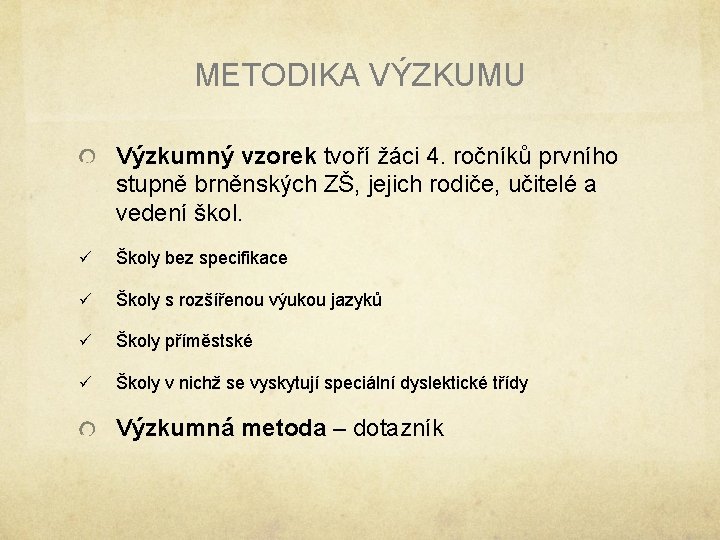 METODIKA VÝZKUMU

Výzkumný vzorek tvoří žáci 4. ročníků prvního stupně brněnských ZŠ, jejich rodiče, učitelé a vedení škol.

✓ Školy bez specifikace

✓ Školy s rozšířenou výukou jazyků

✓ Školy příměstské

✓ Školy v nichž se vyskytují speciální dyslektické třídy

Výzkumná metoda – dotazník